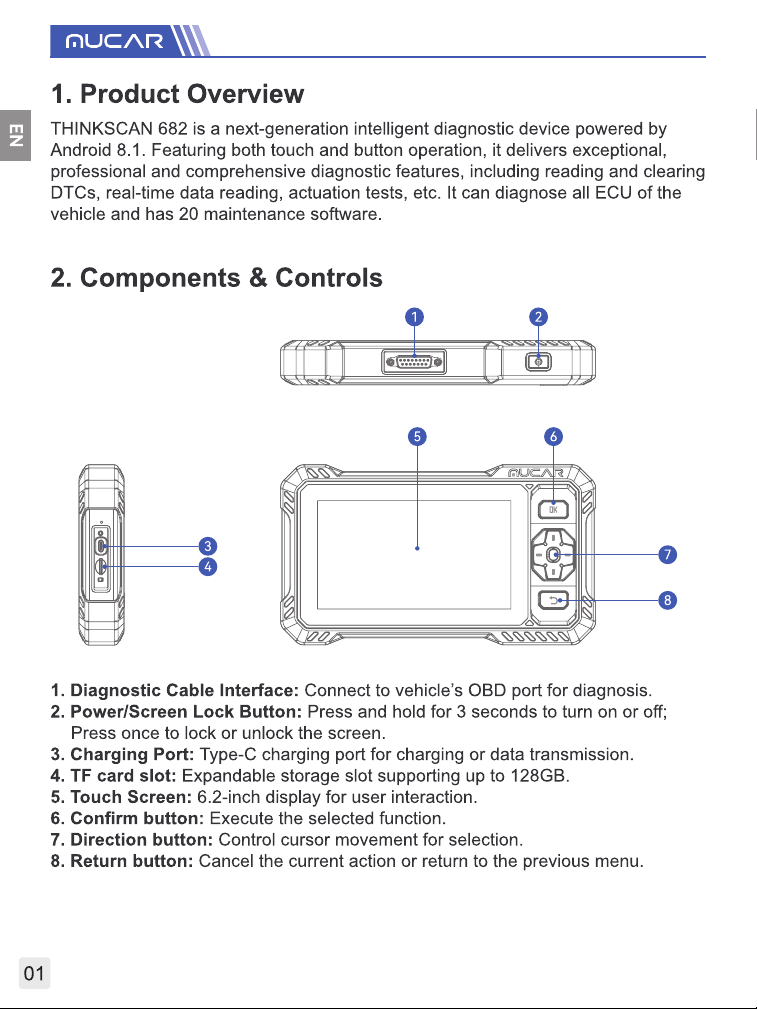 MUCAR

EN

1. Product Overview

THINKSCAN 682 is a next-generation intelligent diagnostic device powered by Android 8.1. Featuring both touch and button operation, it delivers exceptional, professional and comprehensive diagnostic features, including reading and clearing DTCs, real-time data reading, actuation tests, etc. It can diagnose all ECU of the vehicle and has 20 maintenance software.

2. Components & Controls

1 2

5 6

MUCAR

OK

3
4
7
8

1. Diagnostic Cable Interface: Connect to vehicle's OBD port for diagnosis.
2. Power/Screen Lock Button: Press and hold for 3 seconds to turn on or off; Press once to lock or unlock the screen.
3. Charging Port: Type-C charging port for charging or data transmission.
4. TF card slot: Expandable storage slot supporting up to 128GB.
5. Touch Screen: 6.2-inch display for user interaction.
6. Confirm button: Execute the selected function.
7. Direction button: Control cursor movement for selection.
8. Return button: Cancel the current action or return to the previous menu.

01